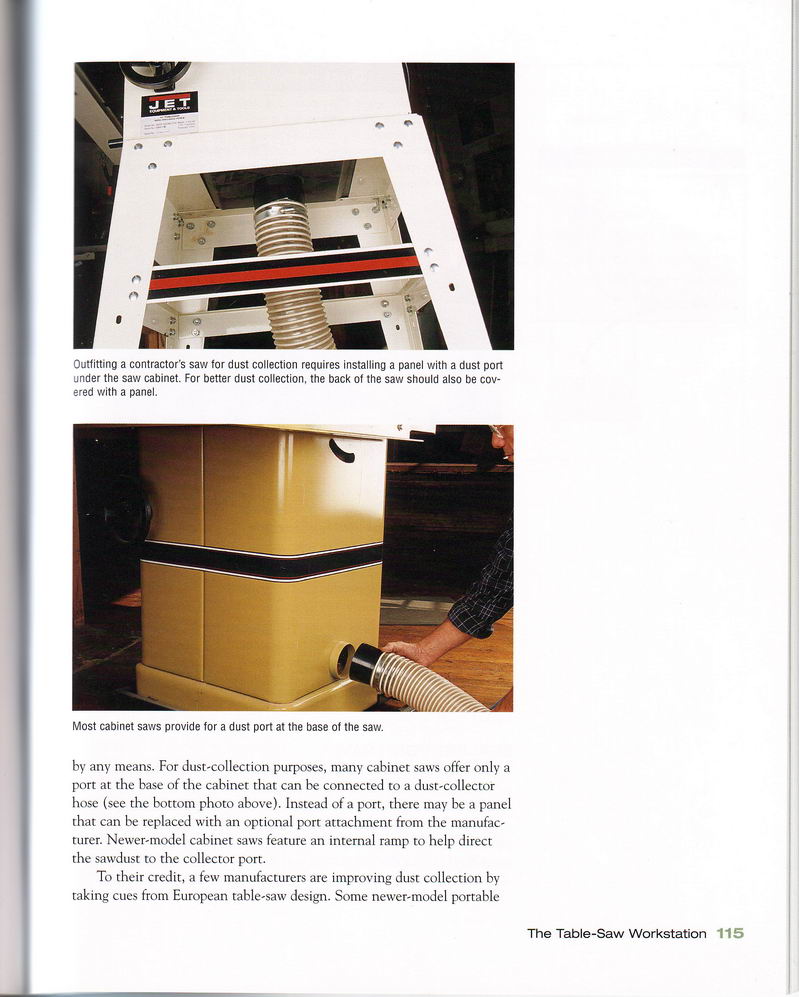 JET

Outfitting a contractor's saw for dust collection requires installing a panel with a dust port under the saw cabinet. For better dust collection, the back of the saw should also be covered with a panel.

Most cabinet saws provide for a dust port at the base of the saw.

by any means. For dust-collection purposes, many cabinet saws offer only a port at the base of the cabinet that can be connected to a dust-collector hose (see the bottom photo above). Instead of a port, there may be a panel that can be replaced with an optional port attachment from the manufacturer. Newer-model cabinet saws feature an internal ramp to help direct the sawdust to the collector port.

To their credit, a few manufacturers are improving dust collection by taking cues from European table-saw design. Some newer-model portable

The Table-Saw Workstation 115